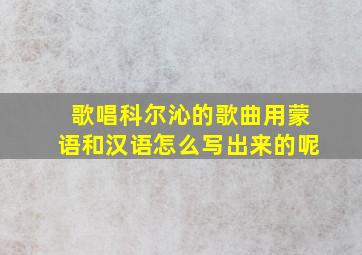 歌唱科尔沁的歌曲用蒙语和汉语怎么写出来的呢